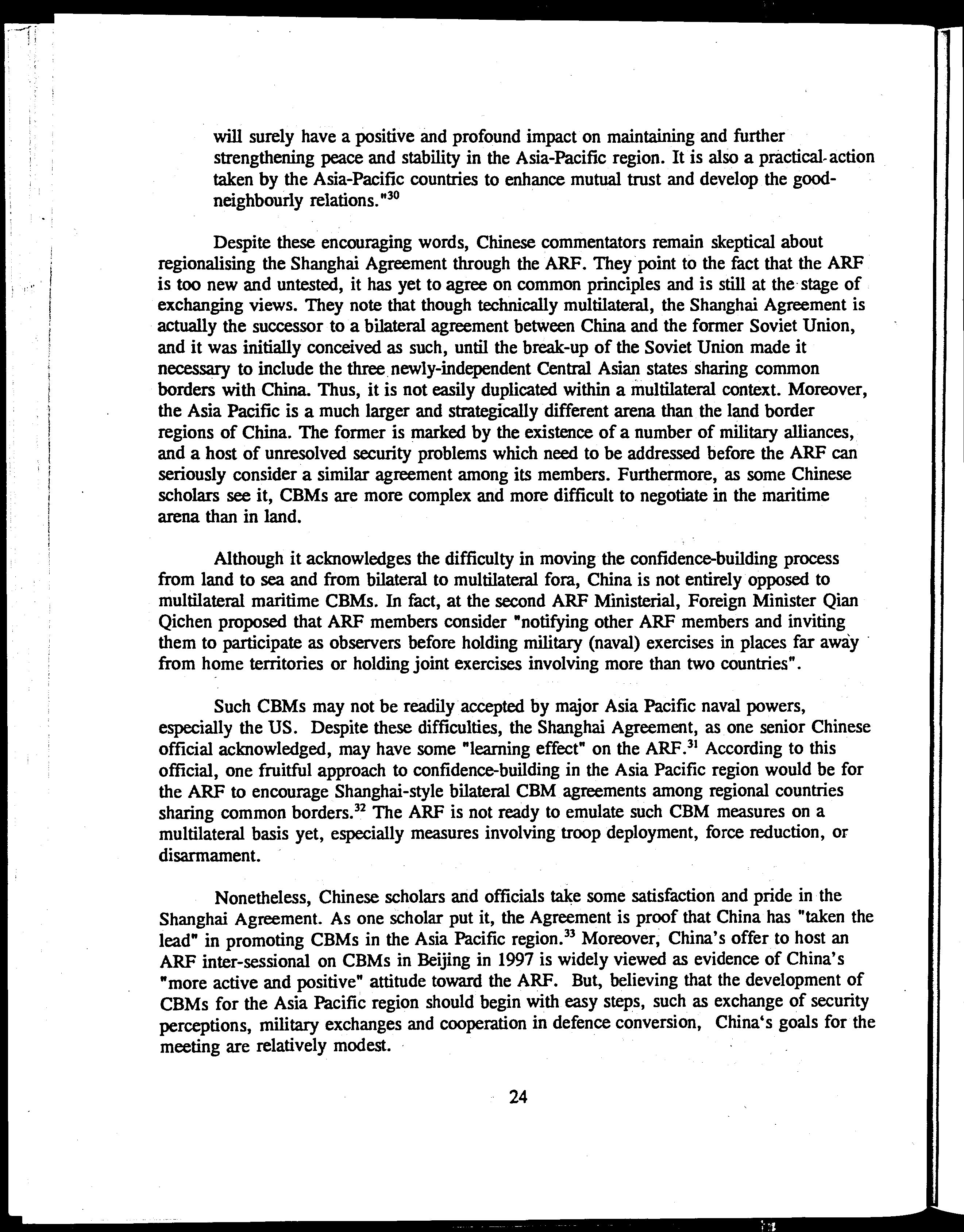 will surely have a positive and profound impact on maintaining and further strengthening peace and stability in the Asia-Pacific region. It is also a practical action taken by the Asia-Pacific countries to enhance mutual trust and develop the good-neighbourly relations."$^{30}$

Despite these encouraging words, Chinese commentators remain skeptical about regionalising the Shanghai Agreement through the ARF. They point to the fact that the ARF is too new and untested, it has yet to agree on common principles and is still at the stage of exchanging views. They note that though technically multilateral, the Shanghai Agreement is actually the successor to a bilateral agreement between China and the former Soviet Union, and it was initially conceived as such, until the break-up of the Soviet Union made it necessary to include the three newly-independent Central Asian states sharing common borders with China. Thus, it is not easily duplicated within a multilateral context. Moreover, the Asia Pacific is a much larger and strategically different arena than the land border regions of China. The former is marked by the existence of a number of military alliances, and a host of unresolved security problems which need to be addressed before the ARF can seriously consider a similar agreement among its members. Furthermore, as some Chinese scholars see it, CBMs are more complex and more difficult to negotiate in the maritime arena than in land.

Although it acknowledges the difficulty in moving the confidence-building process from land to sea and from bilateral to multilateral fora, China is not entirely opposed to multilateral maritime CBMs. In fact, at the second ARF Ministerial, Foreign Minister Qian Qichen proposed that ARF members consider "notifying other ARF members and inviting them to participate as observers before holding military (naval) exercises in places far away from home territories or holding joint exercises involving more than two countries".

Such CBMs may not be readily accepted by major Asia Pacific naval powers, especially the US. Despite these difficulties, the Shanghai Agreement, as one senior Chinese official acknowledged, may have some "learning effect" on the ARF.$^{31}$ According to this official, one fruitful approach to confidence-building in the Asia Pacific region would be for the ARF to encourage Shanghai-style bilateral CBM agreements among regional countries sharing common borders.$^{32}$ The ARF is not ready to emulate such CBM measures on a multilateral basis yet, especially measures involving troop deployment, force reduction, or disarmament.

Nonetheless, Chinese scholars and officials take some satisfaction and pride in the Shanghai Agreement. As one scholar put it, the Agreement is proof that China has "taken the lead" in promoting CBMs in the Asia Pacific region.$^{33}$ Moreover, China's offer to host an ARF inter-sessional on CBMs in Beijing in 1997 is widely viewed as evidence of China's "more active and positive" attitude toward the ARF. But, believing that the development of CBMs for the Asia Pacific region should begin with easy steps, such as exchange of security perceptions, military exchanges and cooperation in defence conversion, China's goals for the meeting are relatively modest.

24